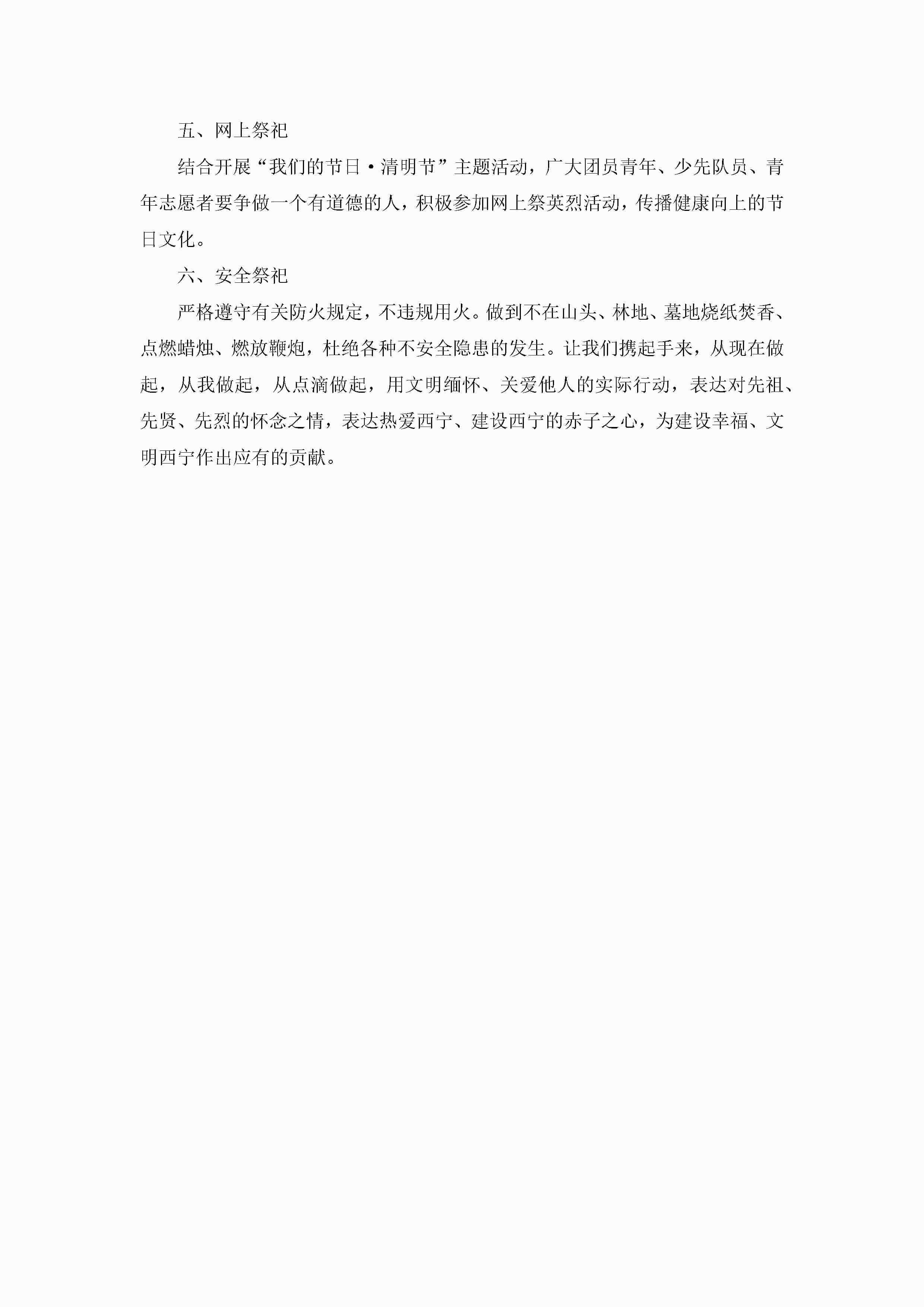 五、网上祭祀

结合开展“我们的节日·清明节”主题活动，广大团员青年、少先队员、青年志愿者要争做一个有道德的人，积极参加网上祭英烈活动，传播健康向上的节日文化。

六、安全祭祀

严格遵守有关防火规定，不违规用火。做到不在山头、林地、墓地烧纸焚香、点燃蜡烛、燃放鞭炮，杜绝各种不安全隐患的发生。让我们携起手来，从现在做起，从我做起，从点滴做起，用文明缅怀、关爱他人的实际行动，表达对先祖、先贤、先烈的怀念之情，表达热爱西宁、建设西宁的赤子之心，为建设幸福、文明西宁作出应有的贡献。